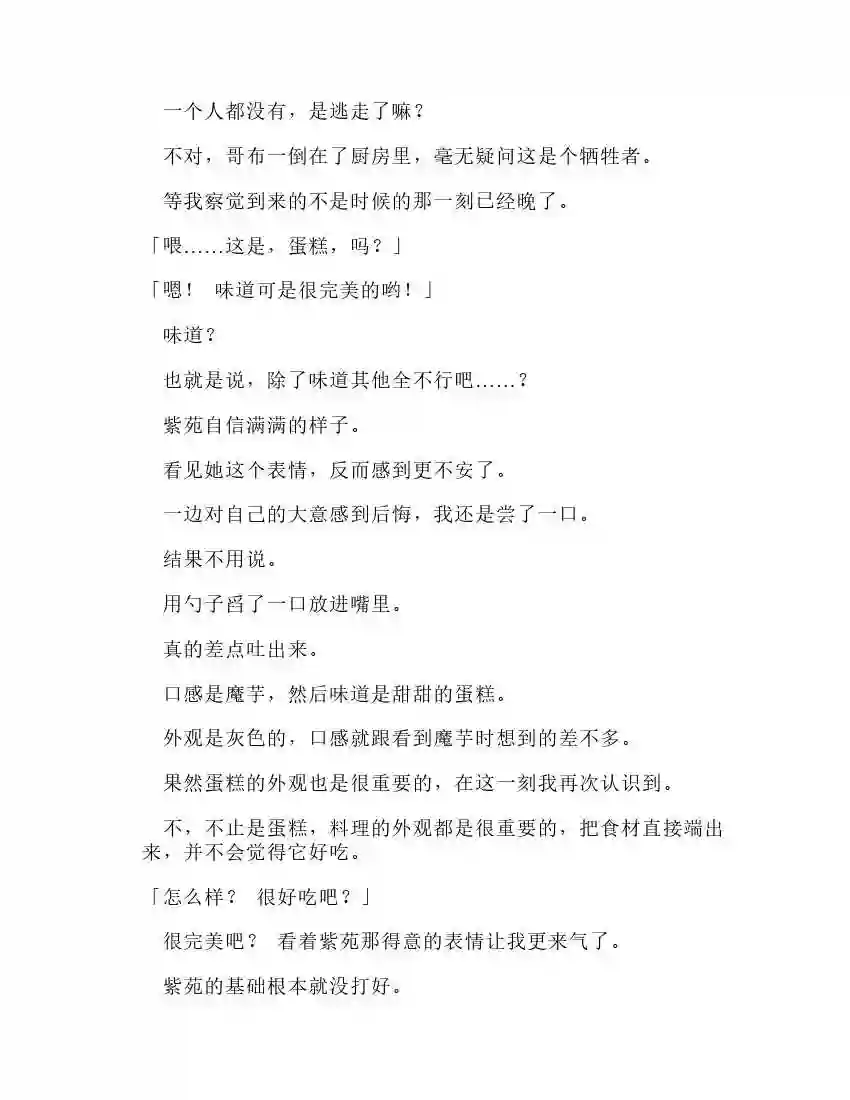 一个人都没有，是逃走了嘛？

不对，哥布一倒在了厨房里，毫无疑问这是个牺牲者。

等我察觉到来的不是时候的那一刻已经晚了。

「喂……这是，蛋糕，吗？」

「嗯！ 味道可是很完美的哟！」

味道？

也就是说，除了味道其他全不行吧……？

紫苑自信满满的样子。

看见她这个表情，反而感到更不安了。

一边对自己的大意感到后悔，我还是尝了一口。

结果不用说。

用勺子舀了一口放进嘴里。

真的差点吐出来。

口感是魔芋，然后味道是甜甜的蛋糕。

外观是灰色的，口感就跟看到魔芋时想到的差不多。

果然蛋糕的外观也是很重要的，在这一刻我再次认识到。

不，不止是蛋糕，料理的外观都是很重要的，把食材直接端出来，并不会觉得它好吃。

「怎么样？ 很好吃吧？」

很完美吧？ 看着紫苑那得意的表情让我更来气了。

紫苑的基础根本就没打好。